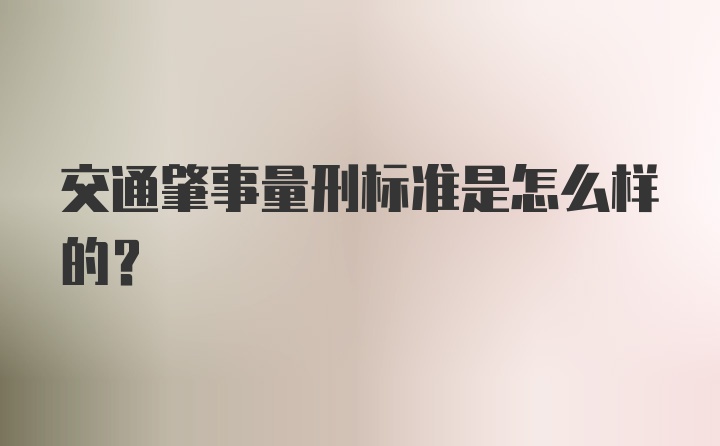 交通肇事量刑标准是怎么样的?